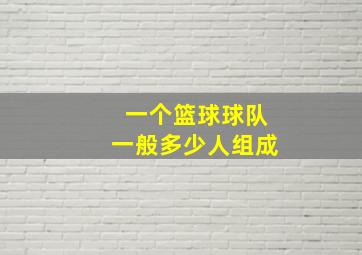 一个篮球球队
一般多少人组成